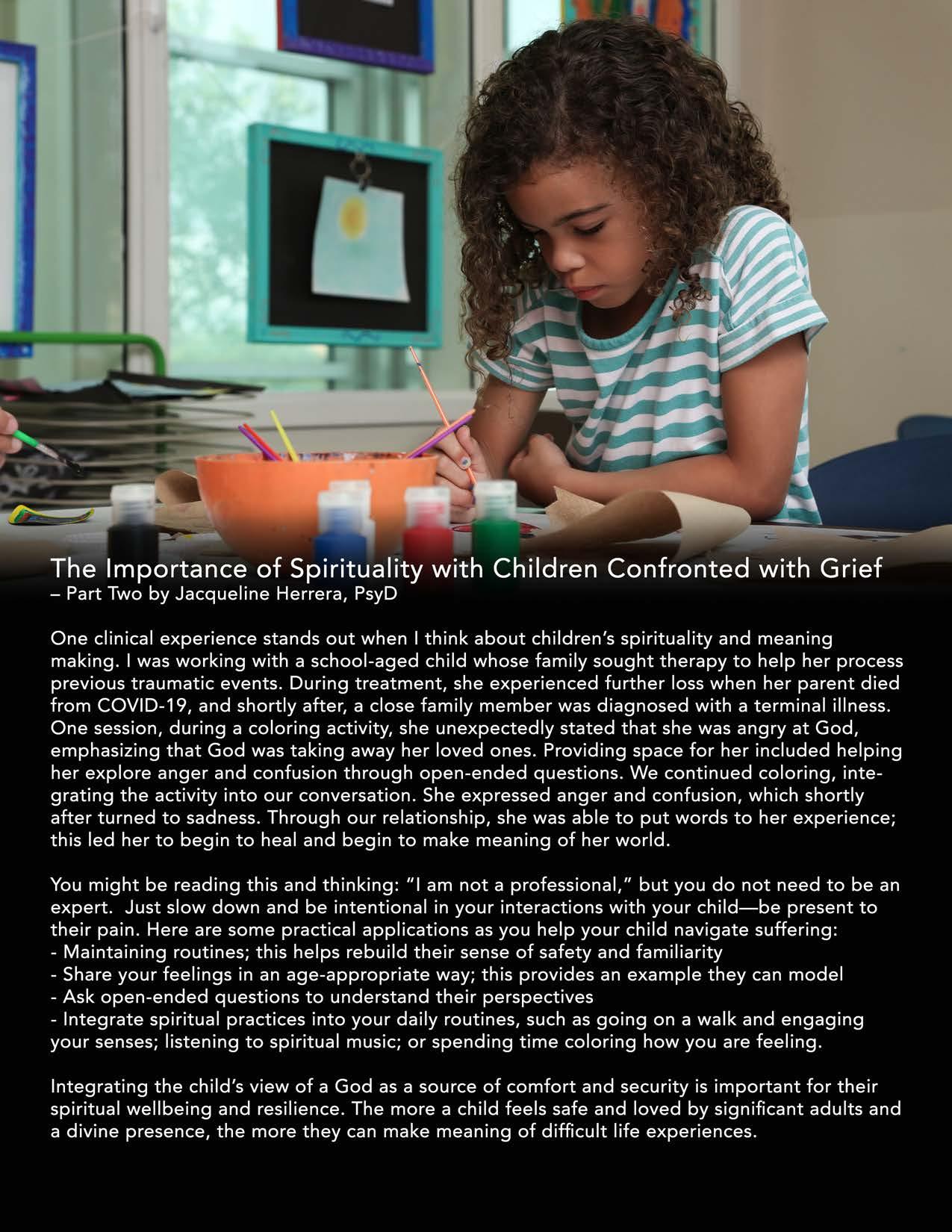 The Importance of Spirituality with Children Confronted with Grief
– Part Two by Jacqueline Herrera, PsyD

One clinical experience stands out when I think about children's spirituality and meaning making. I was working with a school-aged child whose family sought therapy to help her process previous traumatic events. During treatment, she experienced further loss when her parent died from COVID-19, and shortly after, a close family member was diagnosed with a terminal illness. One session, during a coloring activity, she unexpectedly stated that she was angry at God, emphasizing that God was taking away her loved ones. Providing space for her included helping her explore anger and confusion through open-ended questions. We continued coloring, integrating the activity into our conversation. She expressed anger and confusion, which shortly after turned to sadness. Through our relationship, she was able to put words to her experience; this led her to begin to heal and begin to make meaning of her world.

You might be reading this and thinking: "I am not a professional," but you do not need to be an expert. Just slow down and be intentional in your interactions with your child—be present to their pain. Here are some practical applications as you help your child navigate suffering:
- Maintaining routines; this helps rebuild their sense of safety and familiarity
- Share your feelings in an age-appropriate way; this provides an example they can model
- Ask open-ended questions to understand their perspectives
- Integrate spiritual practices into your daily routines, such as going on a walk and engaging your senses; listening to spiritual music; or spending time coloring how you are feeling.

Integrating the child's view of a God as a source of comfort and security is important for their spiritual wellbeing and resilience. The more a child feels safe and loved by significant adults and a divine presence, the more they can make meaning of difficult life experiences.